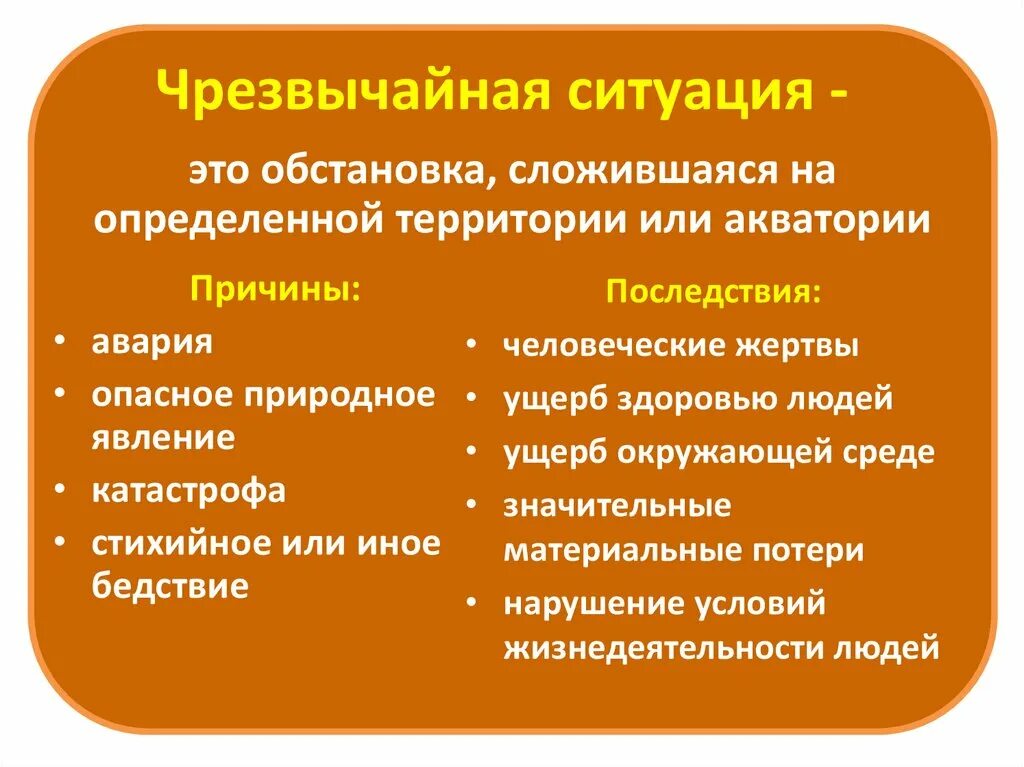 Чрезвычайная ситуация -

это обстановка, сложившаяся на определенной территории или акватории

Причины:

• авария
• опасное природное явление
• катастрофа
• стихийное или иное бедствие

Последствия:

• человеческие жертвы
• ущерб здоровью людей
• ущерб окружающей среде
• значительные материальные потери
• нарушение условий жизнедеятельности людей